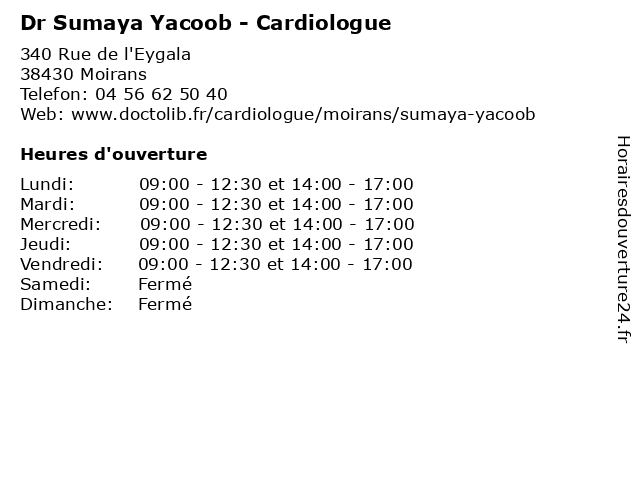 Dr Sumaya Yacoob - Cardiologue

340 Rue de l'Eygala
38430 Moirans
Telefon: 04 56 62 50 40
Web: www.doctolib.fr/cardiologue/moirans/sumaya-yacoob

Heures d'ouverture

Lundi: 09:00 - 12:30 et 14:00 - 17:00
Mardi: 09:00 - 12:30 et 14:00 - 17:00
Mercredi: 09:00 - 12:30 et 14:00 - 17:00
Jeudi: 09:00 - 12:30 et 14:00 - 17:00
Vendredi: 09:00 - 12:30 et 14:00 - 17:00
Samedi: Fermé
Dimanche: Fermé

Horairesdouverture24.fr